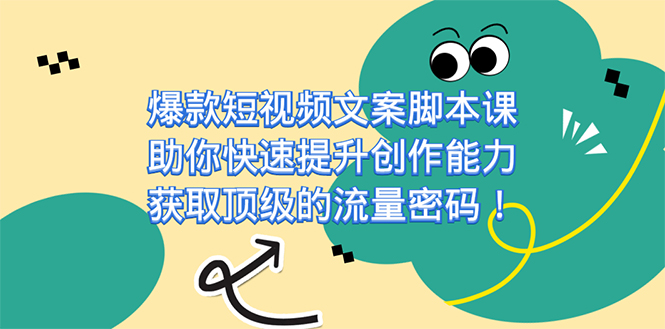 爆款短视频文案脚本课
助你快速提升创作能力
获取顶级的流量密码！